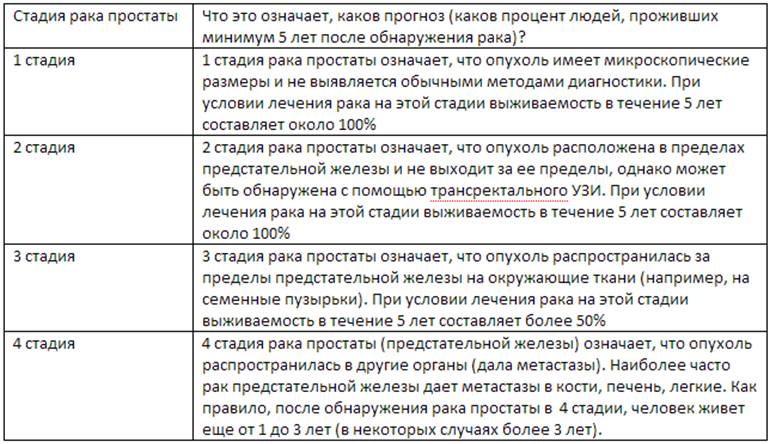 | Стадия рака простаты | Что это означает, каков прогноз (каков процент людей, проживших минимум 5 лет после обнаружения рака)? |
|---|---|
| 1 стадия | 1 стадия рака простаты означает, что опухоль имеет микроскопические размеры и не выявляется обычными методами диагностики. При условии лечения рака на этой стадии выживаемость в течение 5 лет составляет около 100% |
| 2 стадия | 2 стадия рака простаты означает, что опухоль расположена в пределах предстательной железы и не выходит за ее пределы, однако может быть обнаружена с помощью трансректального УЗИ. При условии лечения рака на этой стадии выживаемость в течение 5 лет составляет около 100% |
| 3 стадия | 3 стадия рака простаты означает, что опухоль распространилась за пределы предстательной железы на окружающие ткани (например, на семенные пузырьки). При условии лечения рака на этой стадии выживаемость в течение 5 лет составляет более 50% |
| 4 стадия | 4 стадия рака простаты (предстательной железы) означает, что опухоль распространилась в другие органы (дала метастазы). Наиболее часто рак предстательной железы дает метастазы в кости, печень, легкие. Как правило, после обнаружения рака простаты в 4 стадии, человек живет еще от 1 до 3 лет (в некоторых случаях более 3 лет). |